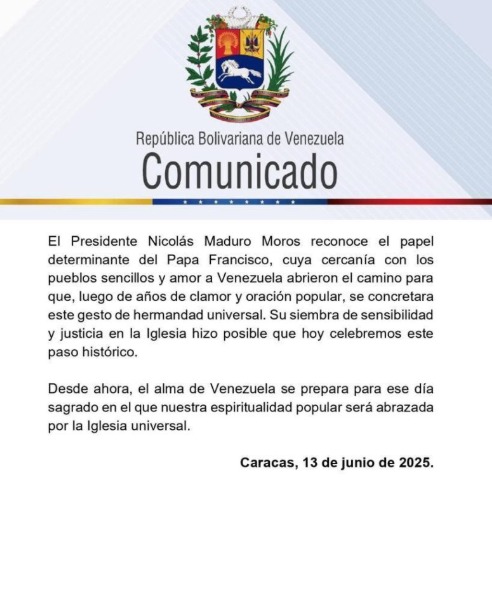 República Bolivariana de Venezuela
Comunicado

El Presidente Nicolás Maduro Moros reconoce el papel determinante del Papa Francisco, cuya cercanía con los pueblos sencillos y amor a Venezuela abrieron el camino para que, luego de años de clamor y oración popular, se concretara este gesto de hermandad universal. Su siembra de sensibilidad y justicia en la Iglesia hizo posible que hoy celebremos este paso histórico.

Desde ahora, el alma de Venezuela se prepara para ese día sagrado en el que nuestra espiritualidad popular será abrazada por la Iglesia universal.

Caracas, 13 de junio de 2025.